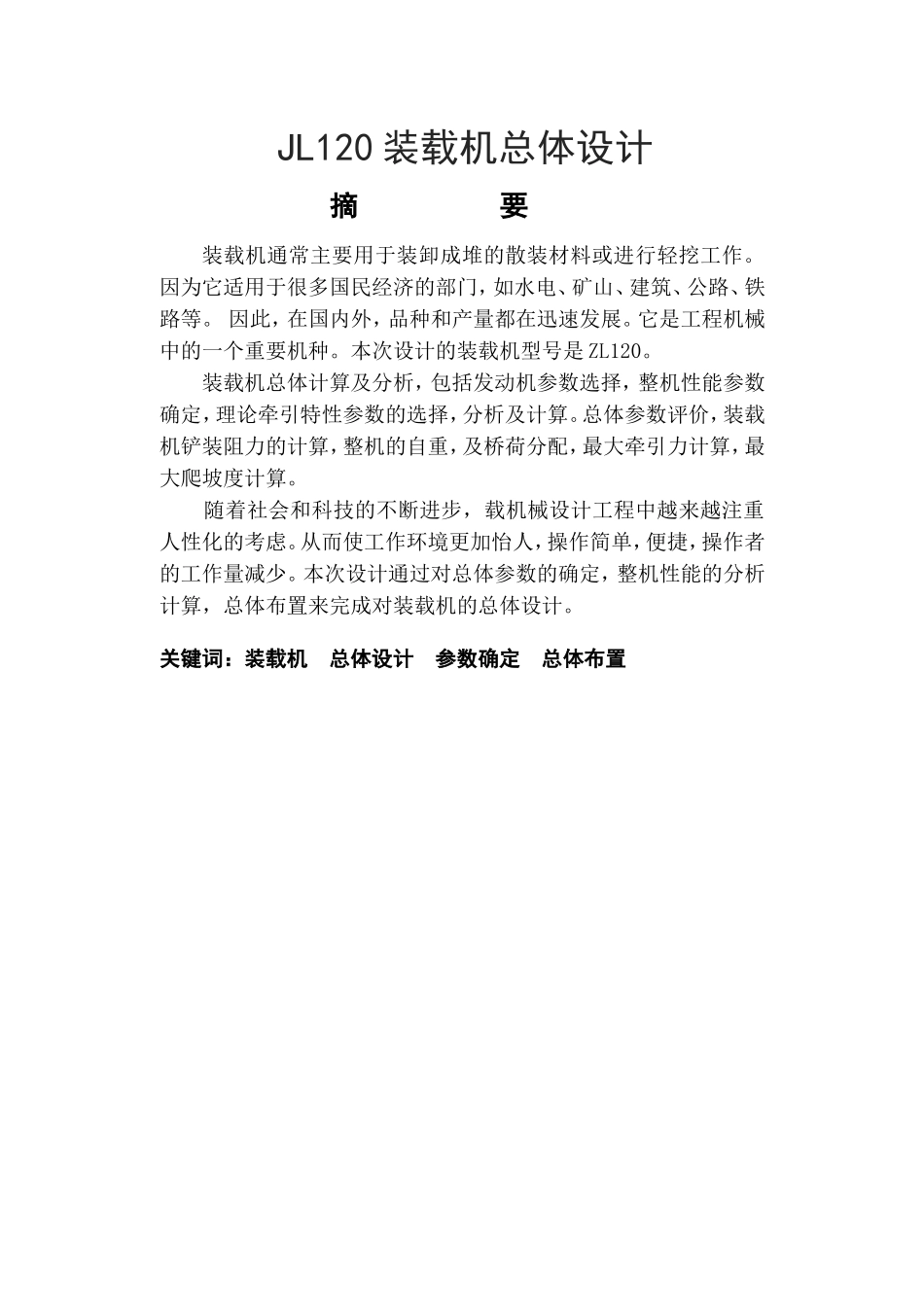 JL120 装载机总体设计

摘　　要

装载机通常主要用于装卸成堆的散装材料或进行轻挖工作。因为它适用于很多国民经济的部门，如水电、矿山、建筑、公路、铁路等。 因此，在国内外，品种和产量都在迅速发展。它是工程机械中的一个重要机种。本次设计的装载机型号是 ZL120。

装载机总体计算及分析，包括发动机参数选择，整机性能参数确定，理论牵引特性参数的选择，分析及计算。总体参数评价，装载机铲装阻力的计算，整机的自重，及桥荷分配，最大牵引力计算，最大爬坡度计算。

随着社会和科技的不断进步，载机械设计工程中越来越注重人性化的考虑。从而使工作环境更加怡人，操作简单，便捷，操作者的工作量减少。本次设计通过对总体参数的确定，整机性能的分析计算，总体布置来完成对装载机的总体设计。

关键词：装载机　总体设计　参数确定　总体布置